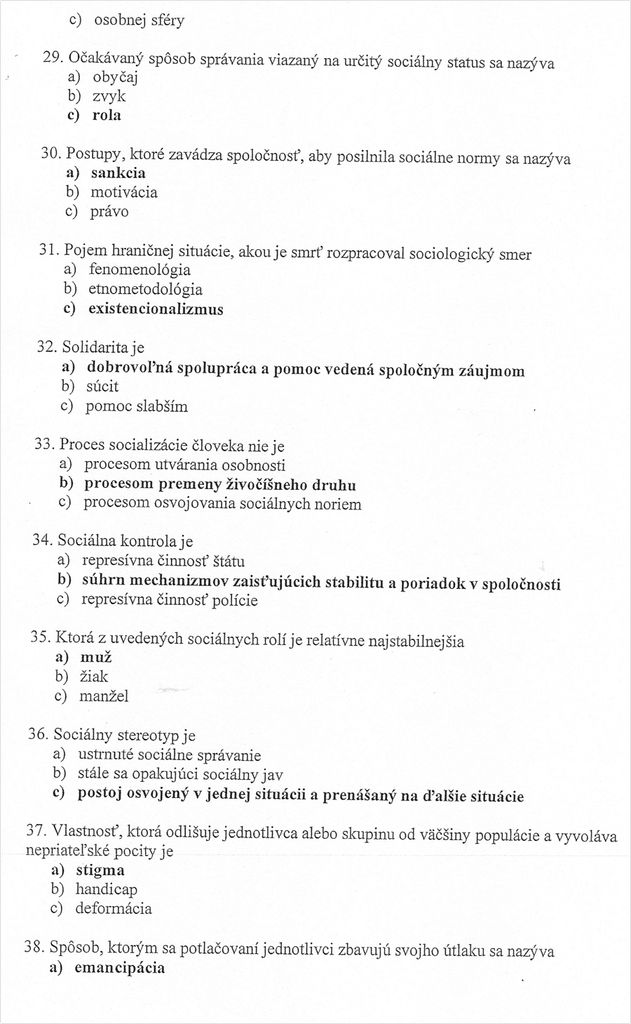 c) osobnej sféry

29. Očakávaný spôsob správania viazaný na určitý sociálny status sa nazýva
a) obyčaj
b) zvyk
c) rola

30. Postupy, ktoré zavádza spoločnosť, aby posilnila sociálne normy sa nazýva
a) sankcia
b) motivácia
c) právo

31. Pojem hraničnej situácie, akou je smrť rozpracoval sociologický smer
a) fenomenológia
b) etnometodológia
c) existencionalizmus

32. Solidarita je
a) dobrovoľná spolupráca a pomoc vedená spoločným záujmom
b) súcit
c) pomoc slabším

33. Proces socializácie človeka nie je
a) procesom utvárania osobnosti
b) procesom premeny živočíšneho druhu
c) procesom osvojovania sociálnych noriem

34. Sociálna kontrola je
a) represívna činnosť štátu
b) súhrn mechanizmov zaisťujúcich stabilitu a poriadok v spoločnosti
c) represívna činnosť polície

35. Ktorá z uvedených sociálnych rolí je relatívne najstabilnejšia
a) muž
b) žiak
c) manžel

36. Sociálny stereotyp je
a) ustrnuté sociálne správanie
b) stále sa opakujúci sociálny jav
c) postoj osvojený v jednej situácii a prenášaný na ďalšie situácie

37. Vlastnosť, ktorá odlišuje jednotlivca alebo skupinu od väčšiny populácie a vyvoláva nepriateľské pocity je
a) stigma
b) handicap
c) deformácia

38. Spôsob, ktorým sa potlačovaní jednotlivci zbavujú svojho útlaku sa nazýva
a) emancipácia